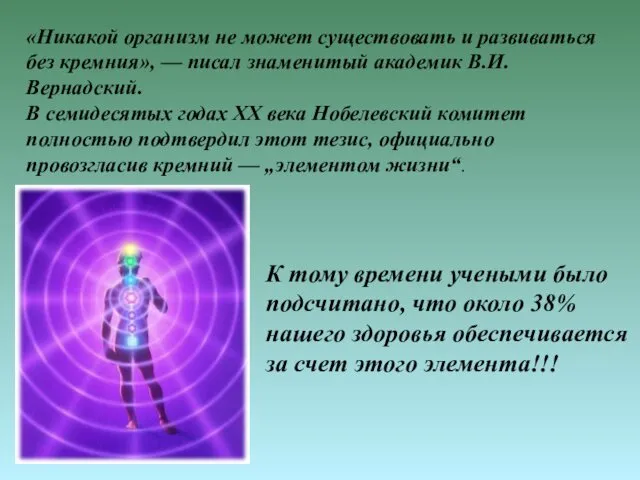 «Никакой организм не может существовать и развиваться без кремния», — писал знаменитый академик В.И. Вернадский.
В семидесятых годах XX века Нобелевский комитет полностью подтвердил этот тезис, официально провозгласив кремний — „элементом жизни“.

К тому времени учеными было подсчитано, что около 38% нашего здоровья обеспечивается за счет этого элемента!!!